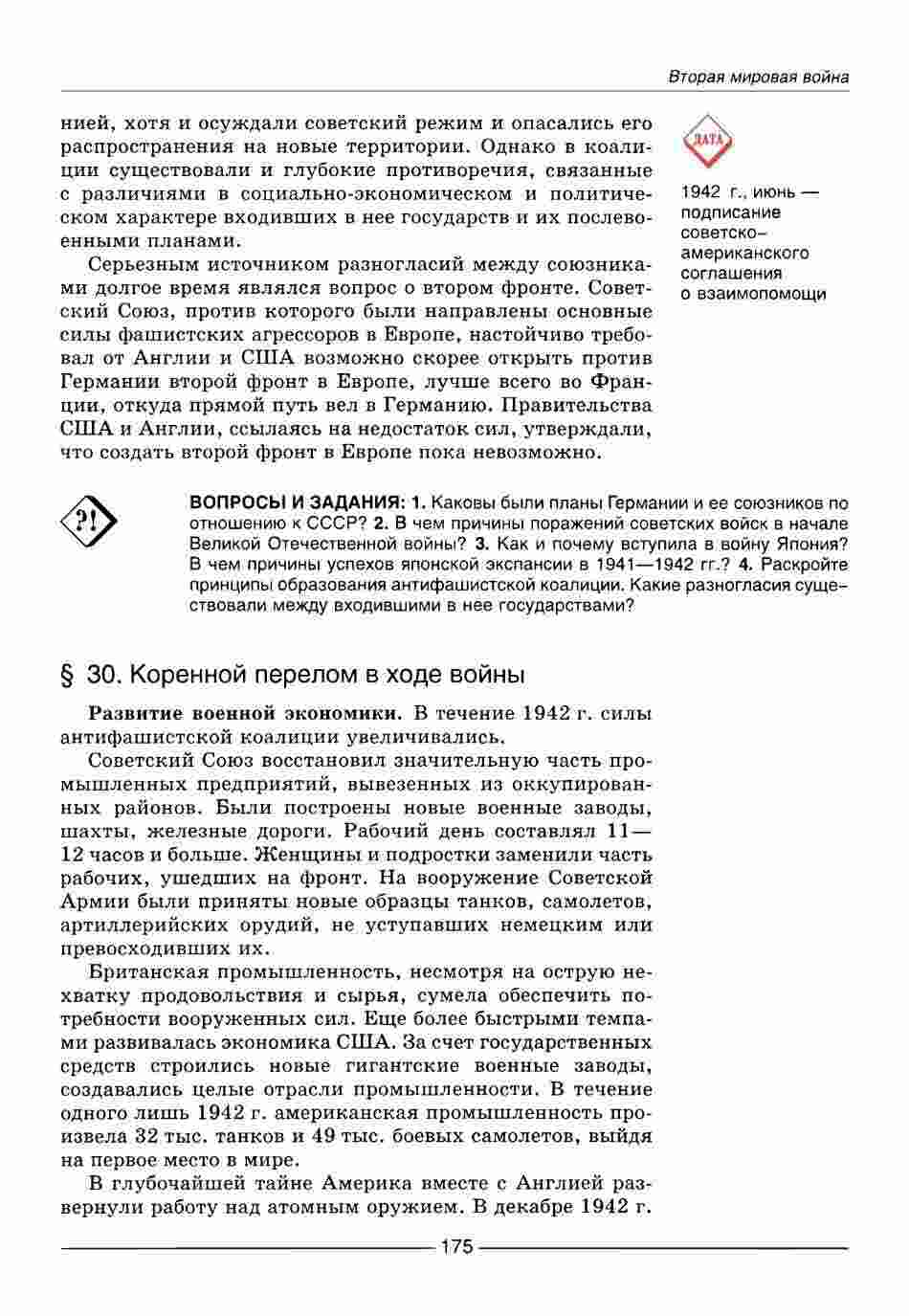 Вторая мировая война

нией, хотя и осуждали советский режим и опасались его распространения на новые территории. Однако в коалиции существовали и глубокие противоречия, связанные с различиями в социально-экономическом и политическом характере входивших в нее государств и их послевоенными планами.

Серьезным источником разногласий между союзниками долгое время являлся вопрос о втором фронте. Советский Союз, против которого были направлены основные силы фашистских агрессоров в Европе, настойчиво требовал от Англии и США возможно скорее открыть против Германии второй фронт в Европе, лучше всего во Франции, откуда прямой путь вел в Германию. Правительства США и Англии, ссылаясь на недостаток сил, утверждали, что создать второй фронт в Европе пока невозможно.

ДАТА

1942 г., июнь — подписание советско-американского соглашения о взаимопомощи

?!

ВОПРОСЫ И ЗАДАНИЯ: 1. Каковы были планы Германии и ее союзников по отношению к СССР? 2. В чем причины поражений советских войск в начале Великой Отечественной войны? 3. Как и почему вступила в войну Япония? В чем причины успехов японской экспансии в 1941—1942 гг.? 4. Раскройте принципы образования антифашистской коалиции. Какие разногласия существовали между входившими в нее государствами?

§ 30. Коренной перелом в ходе войны

Развитие военной экономики. В течение 1942 г. силы антифашистской коалиции увеличивались.

Советский Союз восстановил значительную часть промышленных предприятий, вывезенных из оккупированных районов. Были построены новые военные заводы, шахты, железные дороги. Рабочий день составлял 11—12 часов и больше. Женщины и подростки заменили часть рабочих, ушедших на фронт. На вооружение Советской Армии были приняты новые образцы танков, самолетов, артиллерийских орудий, не уступавших немецким или превосходивших их.

Британская промышленность, несмотря на острую нехватку продовольствия и сырья, сумела обеспечить потребности вооруженных сил. Еще более быстрыми темпами развивалась экономика США. За счет государственных средств строились новые гигантские военные заводы, создавались целые отрасли промышленности. В течение одного лишь 1942 г. американская промышленность произвела 32 тыс. танков и 49 тыс. боевых самолетов, выйдя на первое место в мире.

В глубочайшей тайне Америка вместе с Англией развернули работу над атомным оружием. В декабре 1942 г.

175